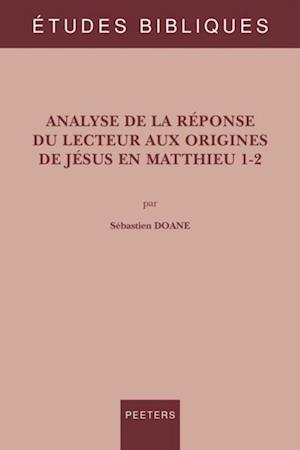 ÉTUDES BIBLIQUES

ANALYSE DE LA RÉPONSE DU LECTEUR AUX ORIGINES DE JÉSUS EN MATTHIEU 1-2

par

Sébastien DOANE

PEETERS